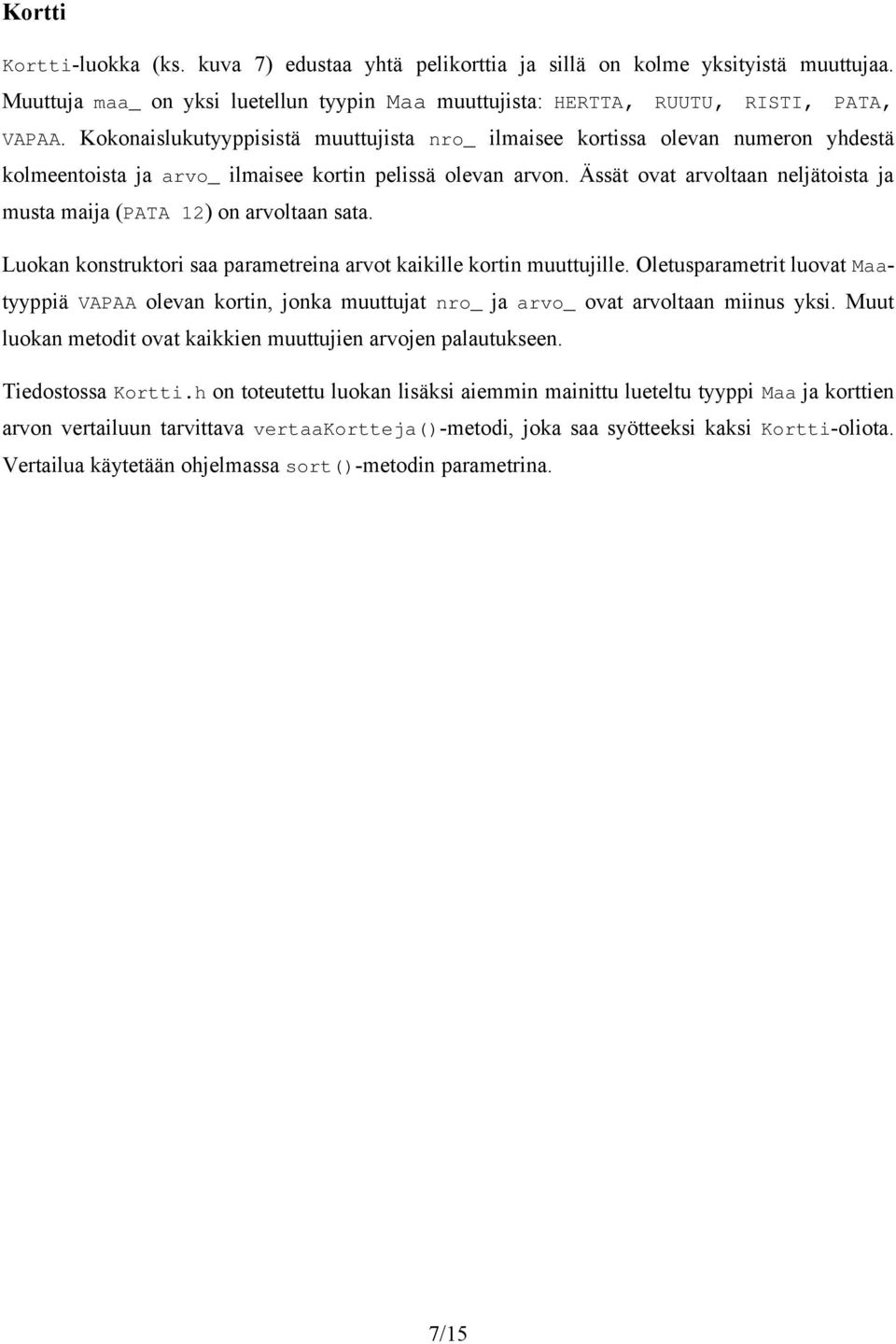 Kortti

Kortti-luokka (ks. kuva 7) edustaa yhtä pelikorttia ja sillä on kolme yksityistä muuttujaa. Muuttuja maa_ on yksi luetellun tyypin Maa muuttujista: HERTTA, RUUTU, RISTI, PATA, VAPAA. Kokonaislukutyyppisistä muuttujista nro_ ilmaisee kortissa olevan numeron yhdestä kolmeentoista ja arvo_ ilmaisee kortin pelissä olevan arvon. Ässät ovat arvoltaan neljätoista ja musta maija (PATA 12) on arvoltaan sata.

Luokan konstruktori saa parametreina arvot kaikille kortin muuttujille. Oletusparametrit luovat Maa-tyyppiä VAPAA olevan kortin, jonka muuttujat nro_ ja arvo_ ovat arvoltaan miinus yksi. Muut luokan metodit ovat kaikkien muuttujien arvojen palautukseen.

Tiedostossa Kortti.h on toteutettu luokan lisäksi aiemmin mainittu lueteltu tyyppi Maa ja korttien arvon vertailuun tarvittava vertaaKortteja()-metodi, joka saa syötteeksi kaksi Kortti-oliota. Vertailua käytetään ohjelmassa sort()-metodin parametrina.

7/15